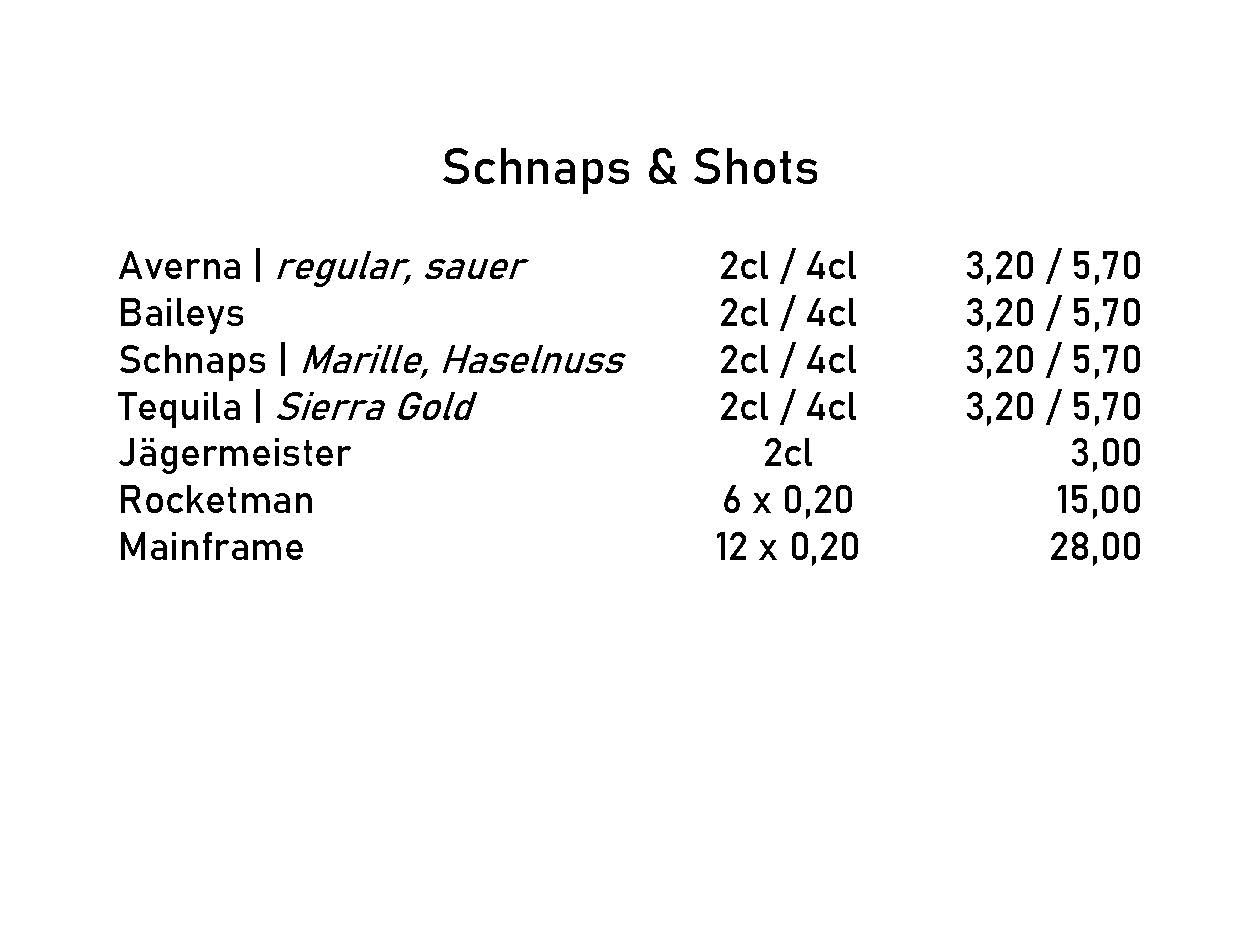 Schnaps & Shots

| | | |
|---|---|---|
| Averna \| regular, sauer | 2cl / 4cl | 3,20 / 5,70 |
| Baileys | 2cl / 4cl | 3,20 / 5,70 |
| Schnaps \| Marille, Haselnuss | 2cl / 4cl | 3,20 / 5,70 |
| Tequila \| Sierra Gold | 2cl / 4cl | 3,20 / 5,70 |
| Jägermeister | 2cl | 3,00 |
| Rocketman | 6 x 0,20 | 15,00 |
| Mainframe | 12 x 0,20 | 28,00 |